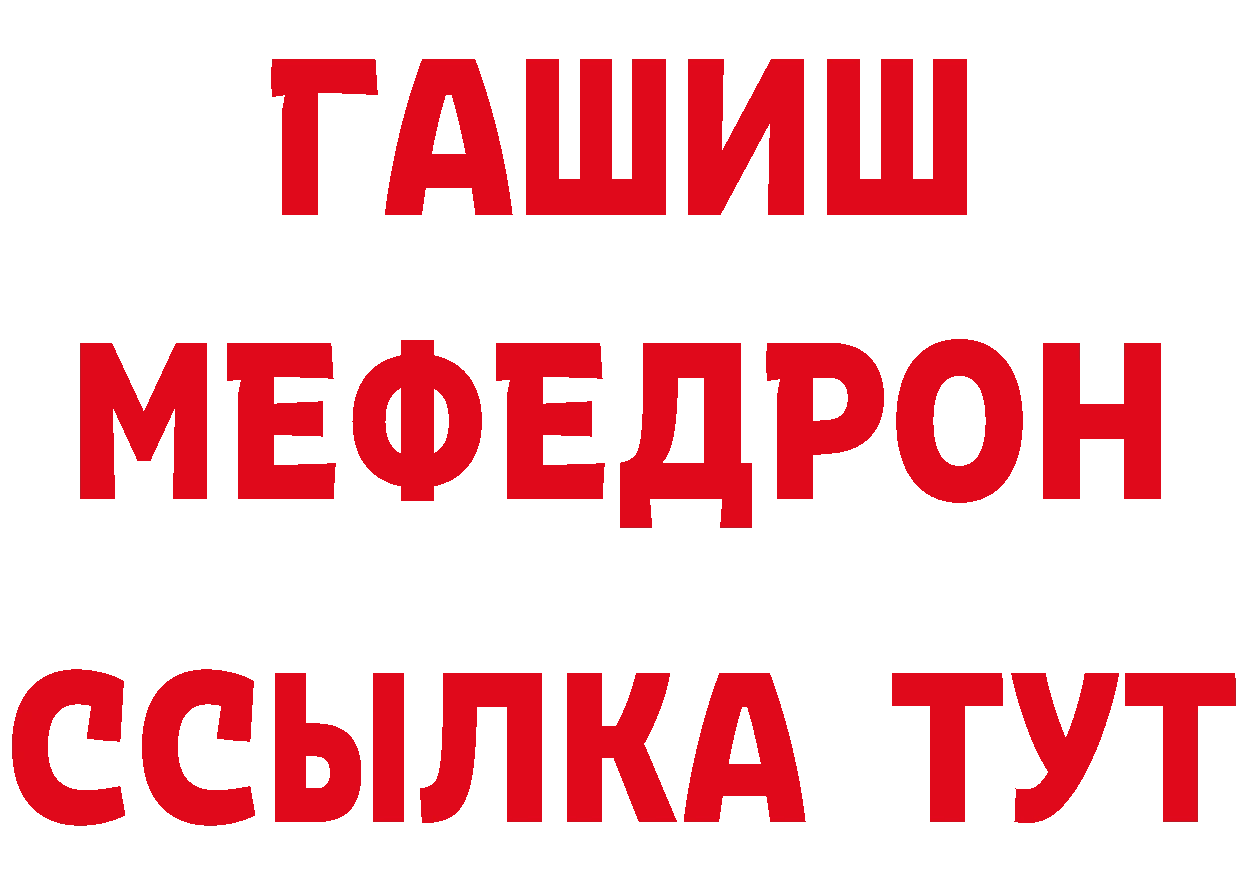 ГАШИШ
МЕФЕДРОН
ССЫЛКА ТУТ